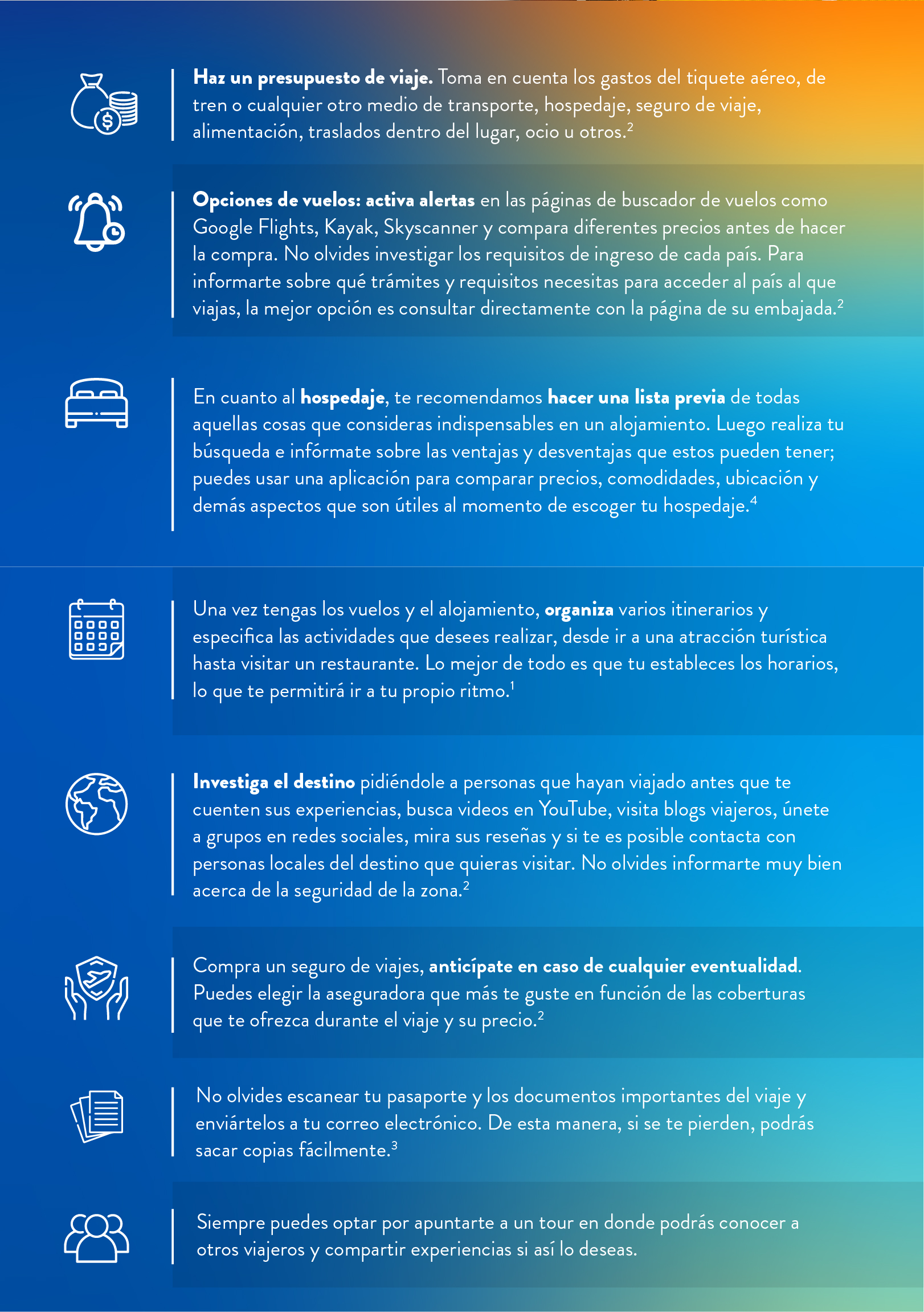 Haz un presupuesto de viaje. Toma en cuenta los gastos del tiquete aéreo, de tren o cualquier otro medio de transporte, hospedaje, seguro de viaje, alimentación, traslados dentro del lugar, ocio u otros.$^2$

Opciones de vuelos: activa alertas en las páginas de buscador de vuelos como Google Flights, Kayak, Skyscanner y compara diferentes precios antes de hacer la compra. No olvides investigar los requisitos de ingreso de cada país. Para informarte sobre qué trámites y requisitos necesitas para acceder al país al que viajas, la mejor opción es consultar directamente con la página de su embajada.$^2$

En cuanto al hospedaje, te recomendamos hacer una lista previa de todas aquellas cosas que consideras indispensables en un alojamiento. Luego realiza tu búsqueda e infórmate sobre las ventajas y desventajas que estos pueden tener; puedes usar una aplicación para comparar precios, comodidades, ubicación y demás aspectos que son útiles al momento de escoger tu hospedaje.$^4$

Una vez tengas los vuelos y el alojamiento, organiza varios itinerarios y especifica las actividades que desees realizar, desde ir a una atracción turística hasta visitar un restaurante. Lo mejor de todo es que tu estableces los horarios, lo que te permitirá ir a tu propio ritmo.$^1$

Investiga el destino pidiéndole a personas que hayan viajado antes que te cuenten sus experiencias, busca videos en YouTube, visita blogs viajeros, únete a grupos en redes sociales, mira sus reseñas y si te es posible contacta con personas locales del destino que quieras visitar. No olvides informarte muy bien acerca de la seguridad de la zona.$^2$

Compra un seguro de viajes, anticípate en caso de cualquier eventualidad. Puedes elegir la aseguradora que más te guste en función de las coberturas que te ofrezca durante el viaje y su precio.$^2$

No olvides escanear tu pasaporte y los documentos importantes del viaje y enviártelos a tu correo electrónico. De esta manera, si se te pierden, podrás sacar copias fácilmente.$^3$

Siempre puedes optar por apuntarte a un tour en donde podrás conocer a otros viajeros y compartir experiencias si así lo deseas.